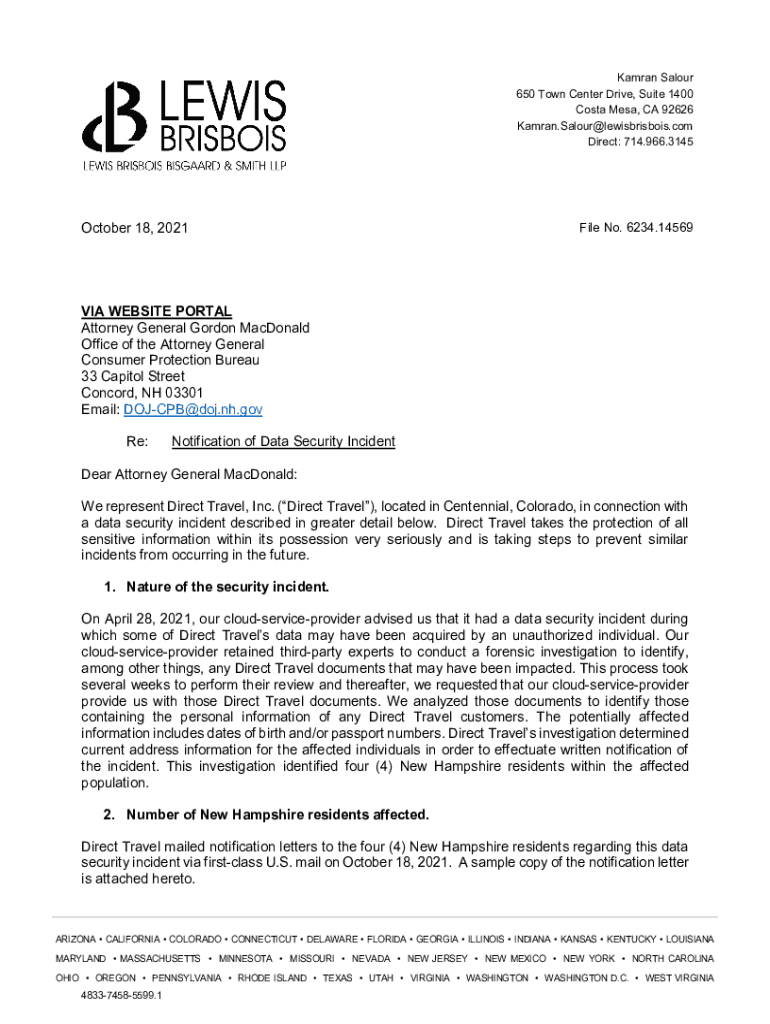 LEWIS BRISBOIS
LEWIS BRISBOIS BISGAARD & SMITH LLP

Kamran Salour
650 Town Center Drive, Suite 1400
Costa Mesa, CA 92626
Kamran.Salour@lewisbrisbois.com
Direct: 714.966.3145

October 18, 2021

File No. 6234.14569

VIA WEBSITE PORTAL
Attorney General Gordon MacDonald
Office of the Attorney General
Consumer Protection Bureau
33 Capitol Street
Concord, NH 03301
Email: DOJ-CPB@doj.nh.gov

Re: Notification of Data Security Incident

Dear Attorney General MacDonald:

We represent Direct Travel, Inc. ("Direct Travel"), located in Centennial, Colorado, in connection with a data security incident described in greater detail below. Direct Travel takes the protection of all sensitive information within its possession very seriously and is taking steps to prevent similar incidents from occurring in the future.

1. Nature of the security incident.

On April 28, 2021, our cloud-service-provider advised us that it had a data security incident during which some of Direct Travel's data may have been acquired by an unauthorized individual. Our cloud-service-provider retained third-party experts to conduct a forensic investigation to identify, among other things, any Direct Travel documents that may have been impacted. This process took several weeks to perform their review and thereafter, we requested that our cloud-service-provider provide us with those Direct Travel documents. We analyzed those documents to identify those containing the personal information of any Direct Travel customers. The potentially affected information includes dates of birth and/or passport numbers. Direct Travel's investigation determined current address information for the affected individuals in order to effectuate written notification of the incident. This investigation identified four (4) New Hampshire residents within the affected population.

2. Number of New Hampshire residents affected.

Direct Travel mailed notification letters to the four (4) New Hampshire residents regarding this data security incident via first-class U.S. mail on October 18, 2021. A sample copy of the notification letter is attached hereto.

ARIZONA • CALIFORNIA • COLORADO • CONNECTICUT • DELAWARE • FLORIDA • GEORGIA • ILLINOIS • INDIANA • KANSAS • KENTUCKY • LOUISIANA
MARYLAND • MASSACHUSETTS • MINNESOTA • MISSOURI • NEVADA • NEW JERSEY • NEW MEXICO • NEW YORK • NORTH CAROLINA
OHIO • OREGON • PENNSYLVANIA • RHODE ISLAND • TEXAS • UTAH • VIRGINIA • WASHINGTON • WASHINGTON D.C. • WEST VIRGINIA
4833-7458-5599.1